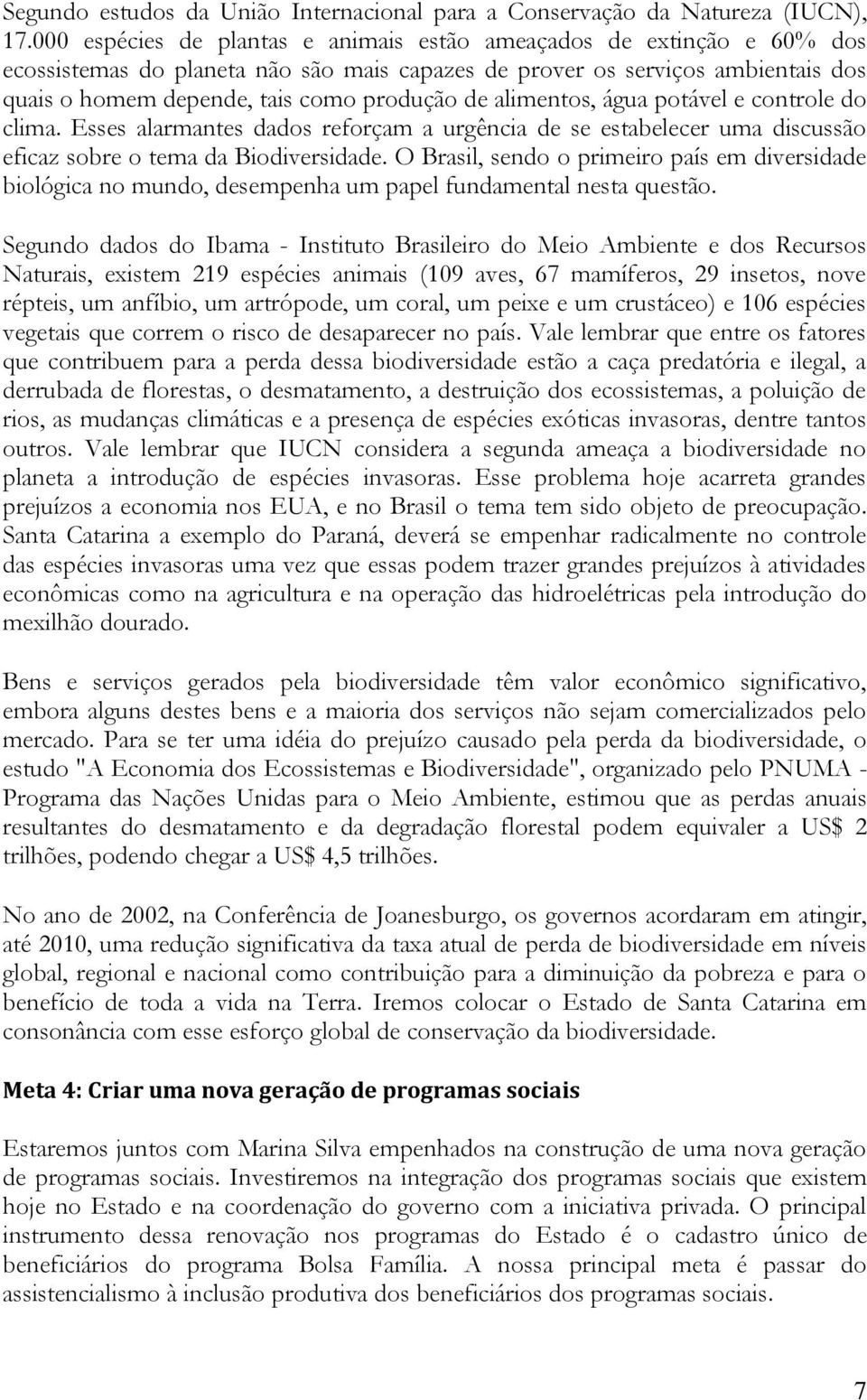 Segundo estudos da União Internacional para a Conservação da Natureza (IUCN), 17.000 espécies de plantas e animais estão ameaçados de extinção e 60% dos ecossistemas do planeta não são mais capazes de prover os serviços ambientais dos quais o homem depende, tais como produção de alimentos, água potável e controle do clima. Esses alarmantes dados reforçam a urgência de se estabelecer uma discussão eficaz sobre o tema da Biodiversidade. O Brasil, sendo o primeiro país em diversidade biológica no mundo, desempenha um papel fundamental nesta questão.

Segundo dados do Ibama - Instituto Brasileiro do Meio Ambiente e dos Recursos Naturais, existem 219 espécies animais (109 aves, 67 mamíferos, 29 insetos, nove répteis, um anfíbio, um artrópode, um coral, um peixe e um crustáceo) e 106 espécies vegetais que correm o risco de desaparecer no país. Vale lembrar que entre os fatores que contribuem para a perda dessa biodiversidade estão a caça predatória e ilegal, a derrubada de florestas, o desmatamento, a destruição dos ecossistemas, a poluição de rios, as mudanças climáticas e a presença de espécies exóticas invasoras, dentre tantos outros. Vale lembrar que IUCN considera a segunda ameaça a biodiversidade no planeta a introdução de espécies invasoras. Esse problema hoje acarreta grandes prejuízos a economia nos EUA, e no Brasil o tema tem sido objeto de preocupação. Santa Catarina a exemplo do Paraná, deverá se empenhar radicalmente no controle das espécies invasoras uma vez que essas podem trazer grandes prejuízos à atividades econômicas como na agricultura e na operação das hidroelétricas pela introdução do mexilhão dourado.

Bens e serviços gerados pela biodiversidade têm valor econômico significativo, embora alguns destes bens e a maioria dos serviços não sejam comercializados pelo mercado. Para se ter uma idéia do prejuízo causado pela perda da biodiversidade, o estudo "A Economia dos Ecossistemas e Biodiversidade", organizado pelo PNUMA - Programa das Nações Unidas para o Meio Ambiente, estimou que as perdas anuais resultantes do desmatamento e da degradação florestal podem equivaler a US$ 2 trilhões, podendo chegar a US$ 4,5 trilhões.

No ano de 2002, na Conferência de Joanesburgo, os governos acordaram em atingir, até 2010, uma redução significativa da taxa atual de perda de biodiversidade em níveis global, regional e nacional como contribuição para a diminuição da pobreza e para o benefício de toda a vida na Terra. Iremos colocar o Estado de Santa Catarina em consonância com esse esforço global de conservação da biodiversidade.

Meta 4: Criar uma nova geração de programas sociais

Estaremos juntos com Marina Silva empenhados na construção de uma nova geração de programas sociais. Investiremos na integração dos programas sociais que existem hoje no Estado e na coordenação do governo com a iniciativa privada. O principal instrumento dessa renovação nos programas do Estado é o cadastro único de beneficiários do programa Bolsa Família. A nossa principal meta é passar do assistencialismo à inclusão produtiva dos beneficiários dos programas sociais.

7